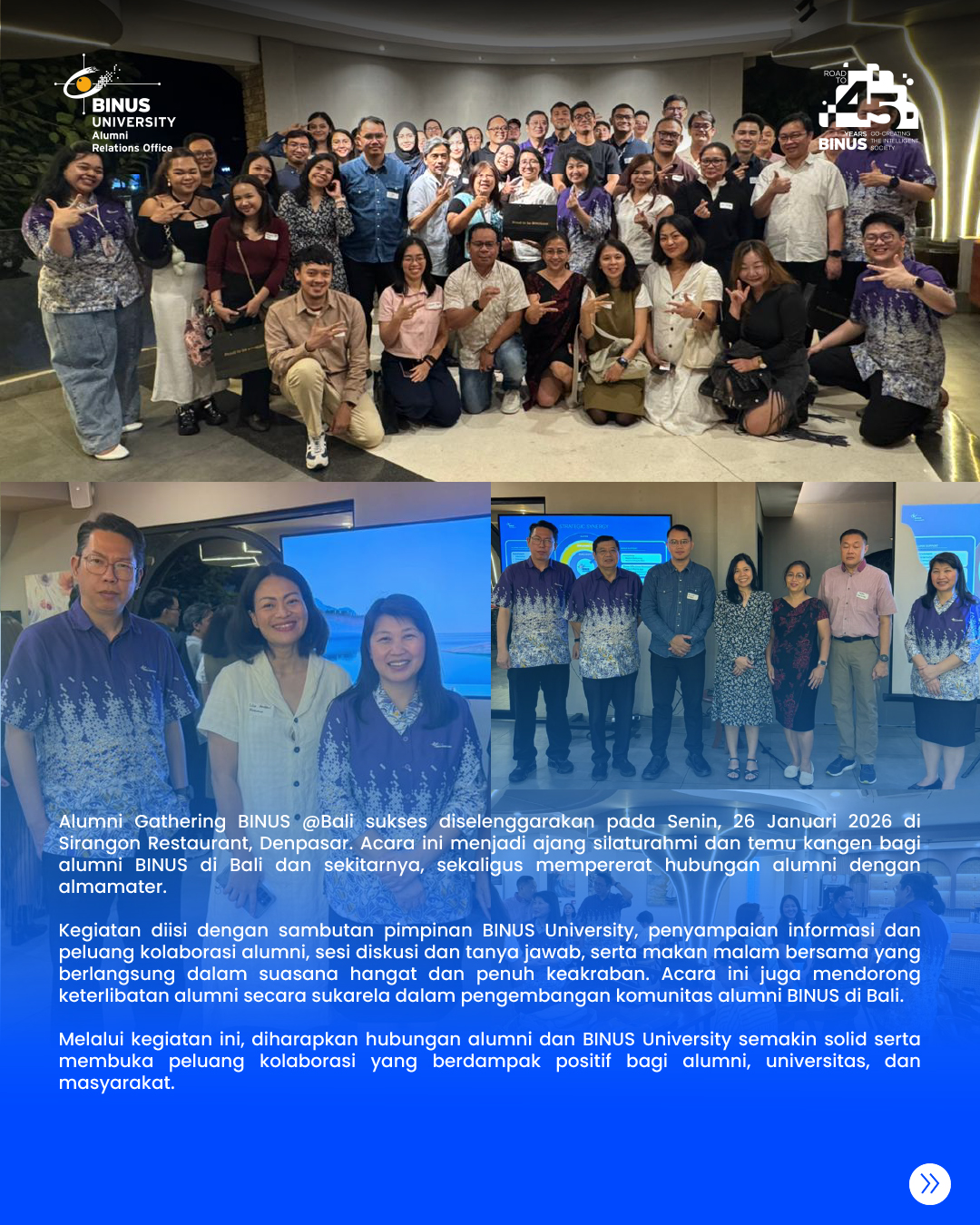 BINUS
UNIVERSITY
Alumni
Relations Office

ROAD TO
45
YEARS
BINUS
CO-CREATING THE INTELLIGENT SOCIETY

Alumni Gathering BINUS @Bali sukses diselenggarakan pada Senin, 26 Januari 2026 di Sirangon Restaurant, Denpasar. Acara ini menjadi ajang silaturahmi dan temu kangen bagi alumni BINUS di Bali dan sekitarnya, sekaligus mempererat hubungan alumni dengan almamater.

Kegiatan diisi dengan sambutan pimpinan BINUS University, penyampaian informasi dan peluang kolaborasi alumni, sesi diskusi dan tanya jawab, serta makan malam bersama yang berlangsung dalam suasana hangat dan penuh keakraban. Acara ini juga mendorong keterlibatan alumni secara sukarela dalam pengembangan komunitas alumni BINUS di Bali.

Melalui kegiatan ini, diharapkan hubungan alumni dan BINUS University semakin solid serta membuka peluang kolaborasi yang berdampak positif bagi alumni, universitas, dan masyarakat.